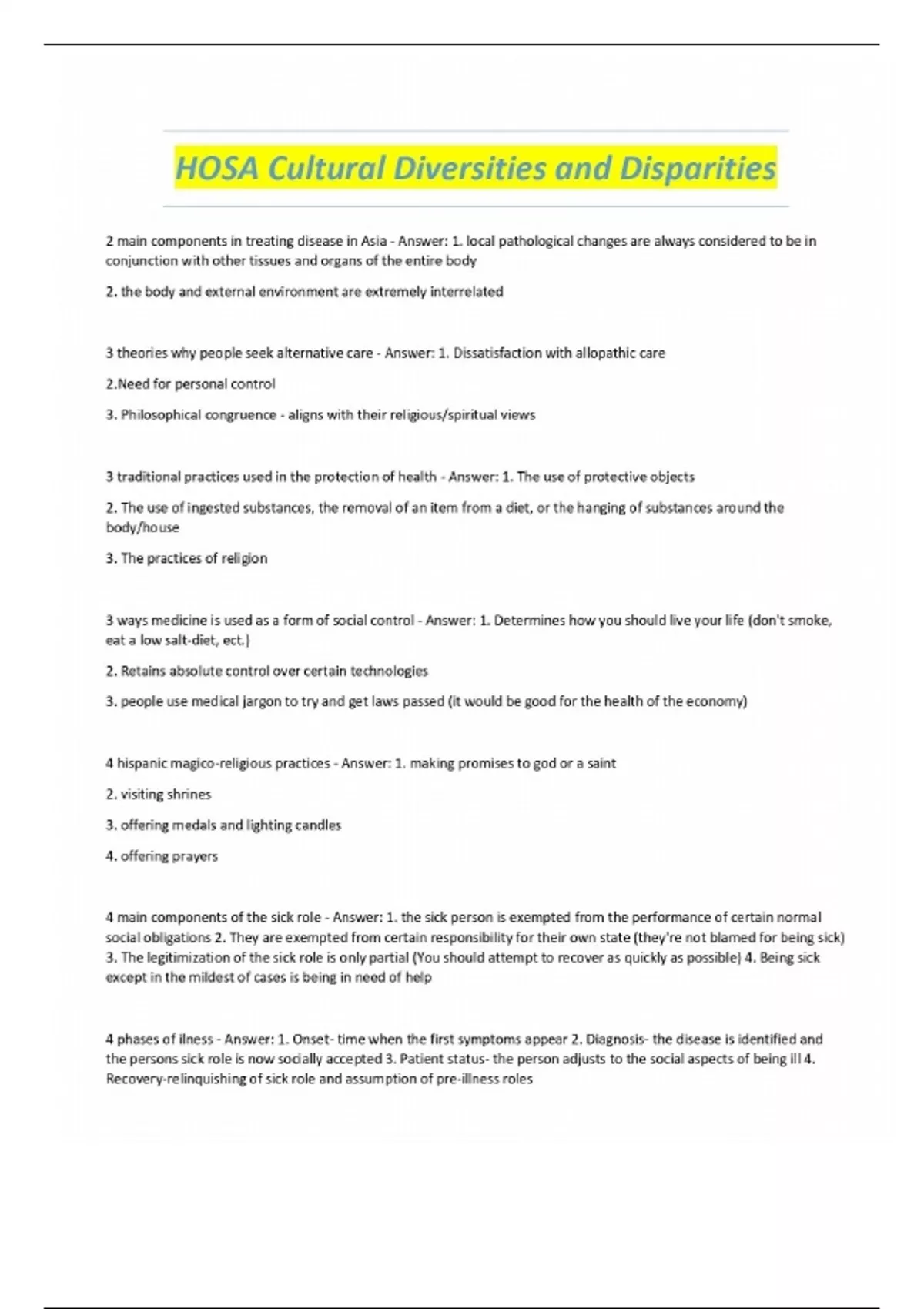 HOSA Cultural Diversities and Disparities

2 main components in treating disease in Asia - Answer: 1. local pathological changes are always considered to be in conjunction with other tissues and organs of the entire body

2. the body and external environment are extremely interrelated

3 theories why people seek alternative care - Answer: 1. Dissatisfaction with allopathic care

2.Need for personal control

3. Philosophical congruence - aligns with their religious/spiritual views

3 traditional practices used in the protection of health - Answer: 1. The use of protective objects

2. The use of ingested substances, the removal of an item from a diet, or the hanging of substances around the body/house

3. The practices of religion

3 ways medicine is used as a form of social control - Answer: 1. Determines how you should live your life (don't smoke, eat a low salt-diet, ect.)

2. Retains absolute control over certain technologies

3. people use medical jargon to try and get laws passed (it would be good for the health of the economy)

4 hispanic magico-religious practices - Answer: 1. making promises to god or a saint

2. visiting shrines

3. offering medals and lighting candles

4. offering prayers

4 main components of the sick role - Answer: 1. the sick person is exempted from the performance of certain normal social obligations 2. They are exempted from certain responsibility for their own state (they're not blamed for being sick) 3. The legitimization of the sick role is only partial (You should attempt to recover as quickly as possible) 4. Being sick except in the mildest of cases is being in need of help

4 phases of ilness - Answer: 1. Onset- time when the first symptoms appear 2. Diagnosis- the disease is identified and the persons sick role is now socially accepted 3. Patient status- the person adjusts to the social aspects of being ill 4. Recovery-relinquishing of sick role and assumption of pre-illness roles